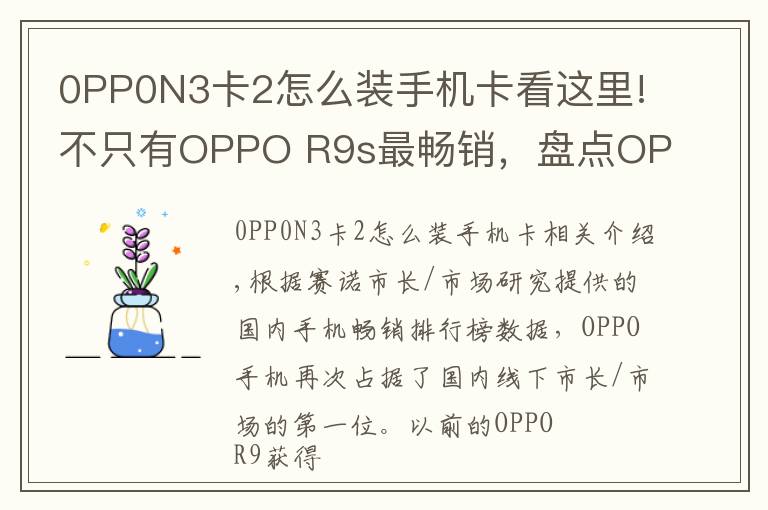 0PP0N3卡2怎么装手机卡看这里!不只有OPPO R9s最畅销，盘点OP

0PP0N3卡2怎么装手机卡相关介绍,根据赛诺市长/市场研究提供的国内手机畅销排行榜数据，OPPO手机再次占据了国内线下市长/市场的第一位。以前的OPPO R9获得